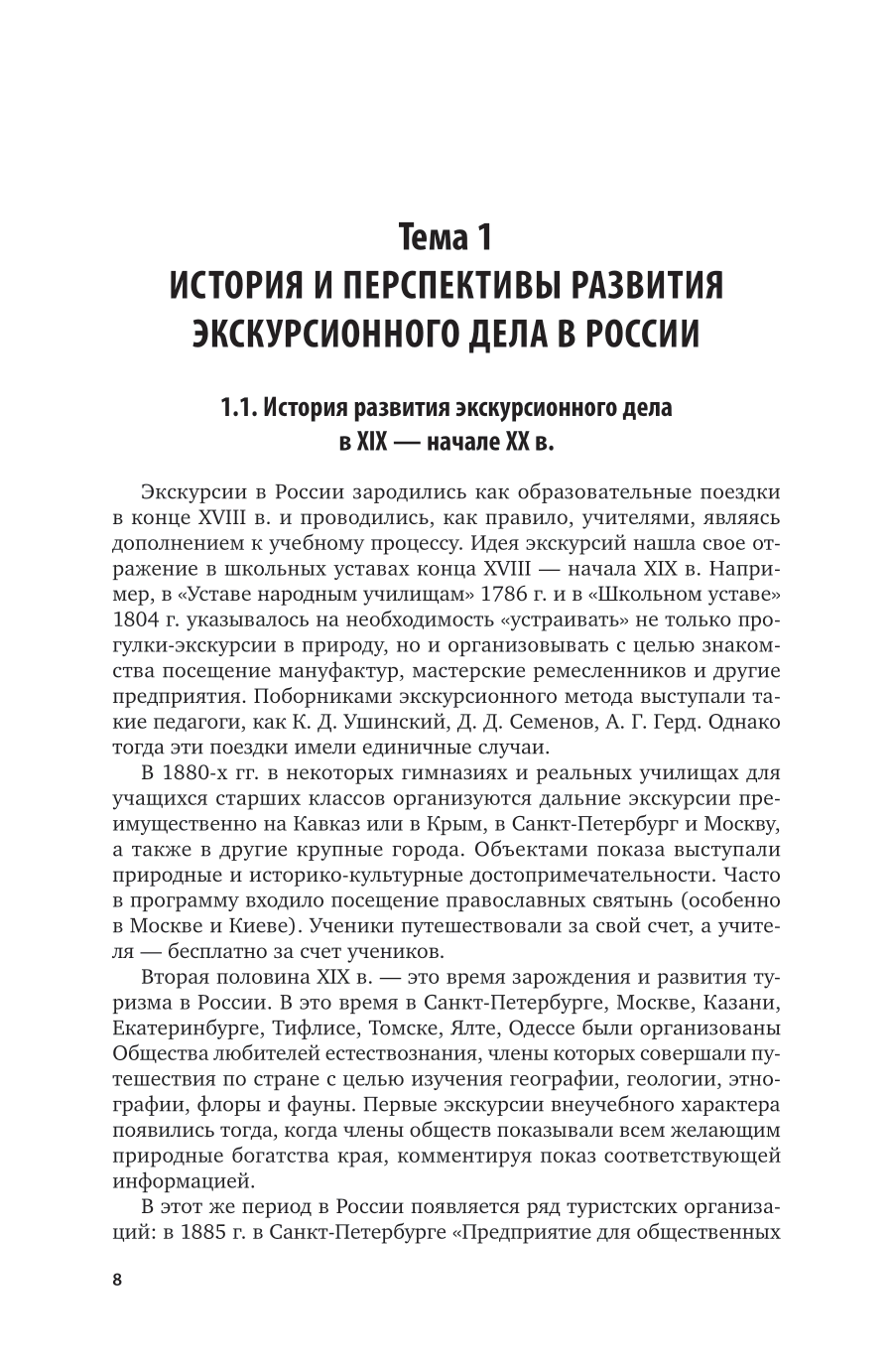 Тема 1
ИСТОРИЯ И ПЕРСПЕКТИВЫ РАЗВИТИЯ ЭКСКУРСИОННОГО ДЕЛА В РОССИИ

1.1. История развития экскурсионного дела в XIX — начале XX в.

Экскурсии в России зародились как образовательные поездки в конце XVIII в. и проводились, как правило, учителями, являясь дополнением к учебному процессу. Идея экскурсий нашла свое отражение в школьных уставах конца XVIII — начала XIX в. Например, в «Уставе народным училищам» 1786 г. и в «Школьном уставе» 1804 г. указывалось на необходимость «устраивать» не только прогулки-экскурсии в природу, но и организовывать с целью знакомства посещение мануфактур, мастерские ремесленников и другие предприятия. Поборниками экскурсионного метода выступали такие педагоги, как К. Д. Ушинский, Д. Д. Семенов, А. Г. Герд. Однако тогда эти поездки имели единичные случаи.

В 1880-х гг. в некоторых гимназиях и реальных училищах для учащихся старших классов организуются дальние экскурсии преимущественно на Кавказ или в Крым, в Санкт-Петербург и Москву, а также в другие крупные города. Объектами показа выступали природные и историко-культурные достопримечательности. Часто в программу входило посещение православных святынь (особенно в Москве и Киеве). Ученики путешествовали за свой счет, а учителя — бесплатно за счет учеников.

Вторая половина XIX в. — это время зарождения и развития туризма в России. В это время в Санкт-Петербурге, Москве, Казани, Екатеринбурге, Тифлисе, Томске, Ялте, Одессе были организованы Общества любителей естествознания, члены которых совершали путешествия по стране с целью изучения географии, геологии, этнографии, флоры и фауны. Первые экскурсии внеучебного характера появились тогда, когда члены обществ показывали всем желающим природные богатства края, комментируя показ соответствующей информацией.

В этот же период в России появляется ряд туристских организаций: в 1885 г. в Санкт-Петербурге «Предприятие для общественных

8